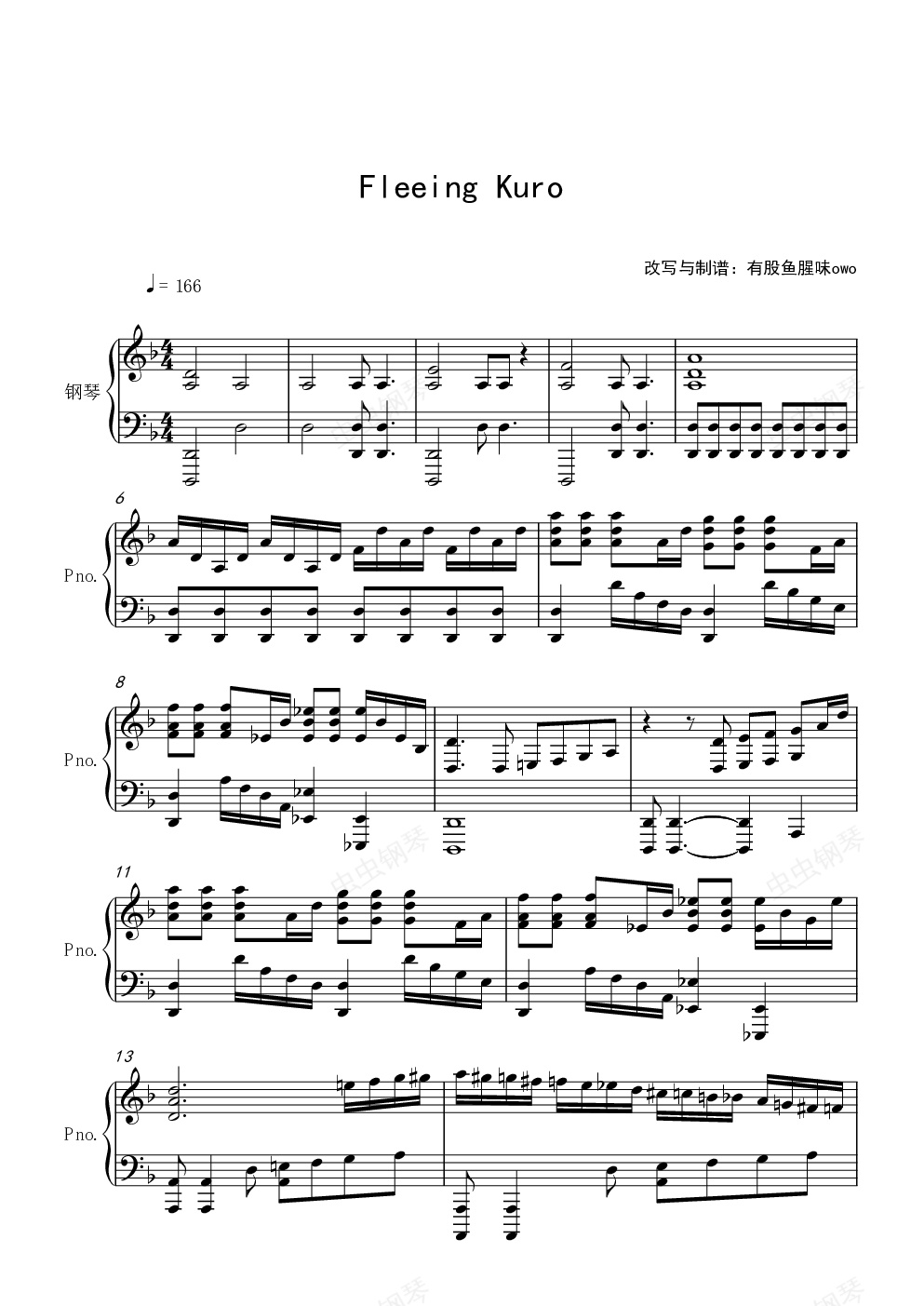 Fleeing Kuro

改写与制谱：有股鱼腥味owo

♩= 166

钢琴

6

Pno.

8

Pno.

11

Pno.

13

Pno.

虫虫钢琴